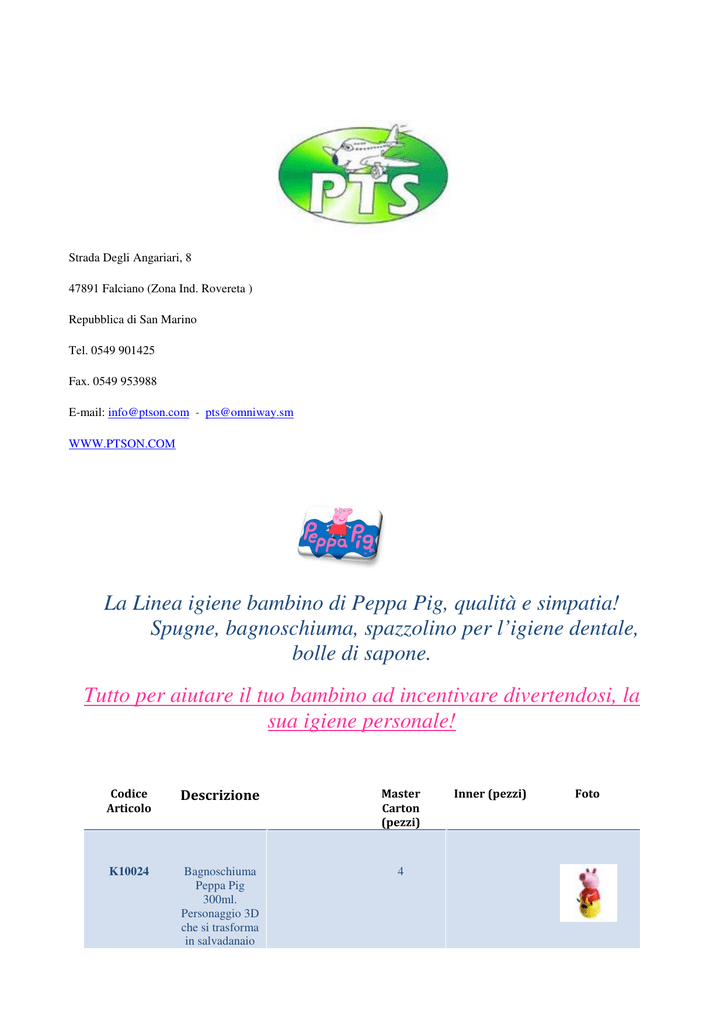 PTS

Strada Degli Angariari, 8

47891 Falciano (Zona Ind. Rovereta )

Repubblica di San Marino

Tel. 0549 901425

Fax. 0549 953988

E-mail: info@ptson.com - pts@omniway.sm

WWW.PTSON.COM

Peppa Pig

La Linea igiene bambino di Peppa Pig, qualità e simpatia! Spugne, bagnoschiuma, spazzolino per l'igiene dentale, bolle di sapone.

Tutto per aiutare il tuo bambino ad incentivare divertendosi, la sua igiene personale!

| Codice Articolo | Descrizione | Master Carton (pezzi) | Inner (pezzi) | Foto |
|---|---|---|---|---|
| K10024 | Bagnoschiuma Peppa Pig 300ml. Personaggio 3D che si trasforma in salvadanaio | 4 | | |